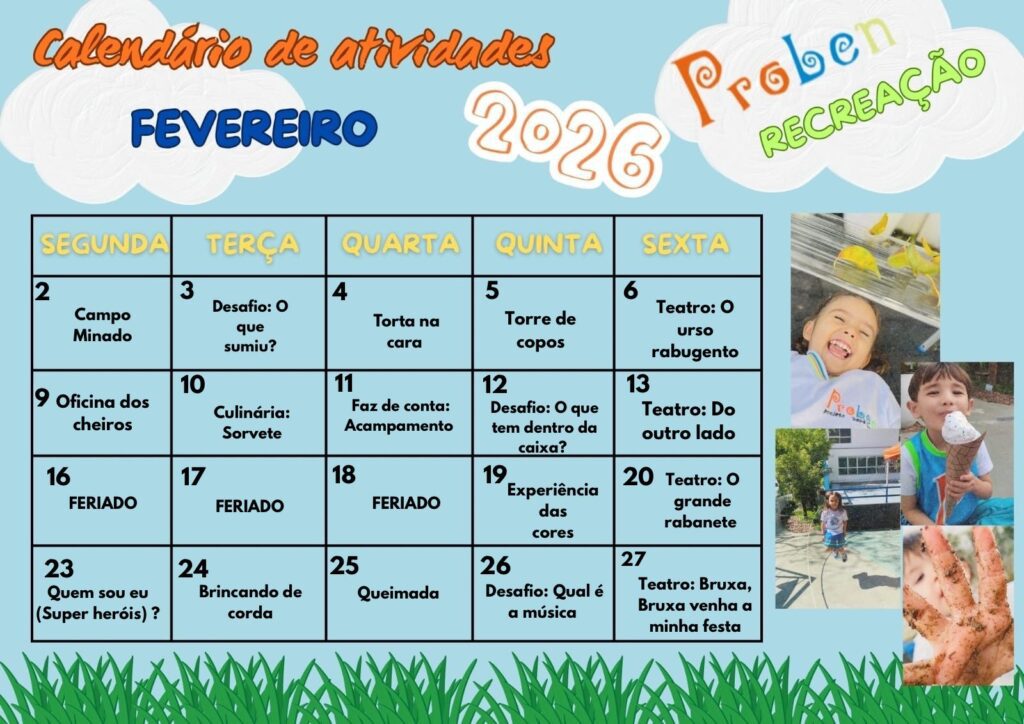 Calendário de atividades

FEVEREIRO

2026

Proben
RECREAÇÃO

| SEGUNDA | TERÇA | QUARTA | QUINTA | SEXTA |
|---|---|---|---|---|
| 2 Campo Minado | 3 Desafio: O que sumiu? | 4 Torta na cara | 5 Torre de copos | 6 Teatro: O urso rabugento |
| 9 Oficina dos cheiros | 10 Culinária: Sorvete | 11 Faz de conta: Acampamento | 12 Desafio: O que tem dentro da caixa? | 13 Teatro: Do outro lado |
| 16 FERIADO | 17 FERIADO | 18 FERIADO | 19 Experiência das cores | 20 Teatro: O grande rabanete |
| 23 Quem sou eu (Super heróis) ? | 24 Brincando de corda | 25 Queimada | 26 Desafio: Qual é a música | 27 Teatro: Bruxa, Bruxa venha a minha festa |

Proben